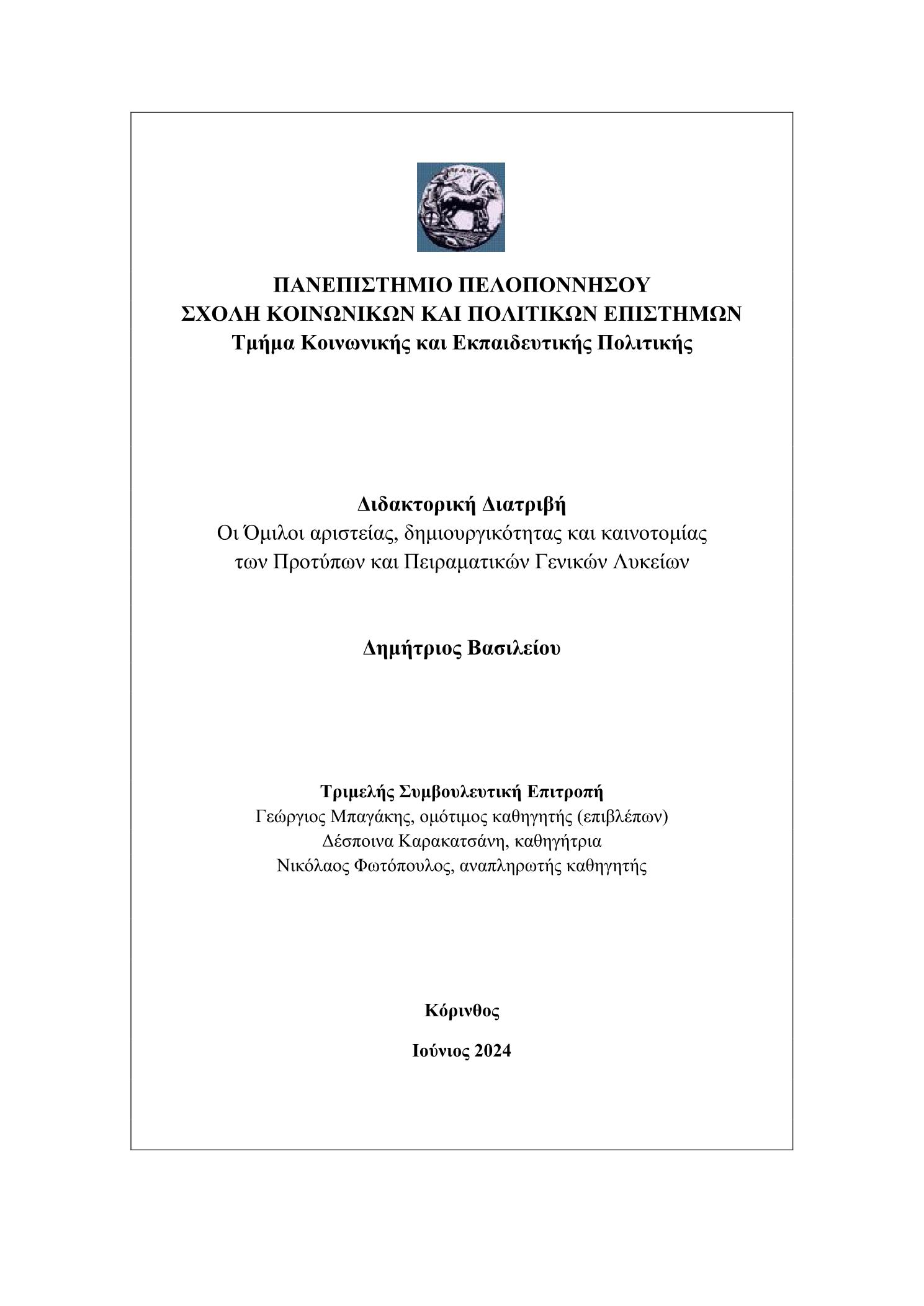 ΠΑΝΕΠΙΣΤΗΜΙΟ ΠΕΛΟΠΟΝΝΗΣΟΥ
ΣΧΟΛΗ ΚΟΙΝΩΝΙΚΩΝ ΚΑΙ ΠΟΛΙΤΙΚΩΝ ΕΠΙΣΤΗΜΩΝ
Τμήμα Κοινωνικής και Εκπαιδευτικής Πολιτικής

Διδακτορική Διατριβή
Οι Όμιλοι αριστείας, δημιουργικότητας και καινοτομίας των Προτύπων και Πειραματικών Γενικών Λυκείων

Δημήτριος Βασιλείου

Τριμελής Συμβουλευτική Επιτροπή
Γεώργιος Μπαγάκης, ομότιμος καθηγητής (επιβλέπων)
Δέσποινα Καρακατσάνη, καθηγήτρια
Νικόλαος Φωτόπουλος, αναπληρωτής καθηγητής

Κόρινθος

Ιούνιος 2024